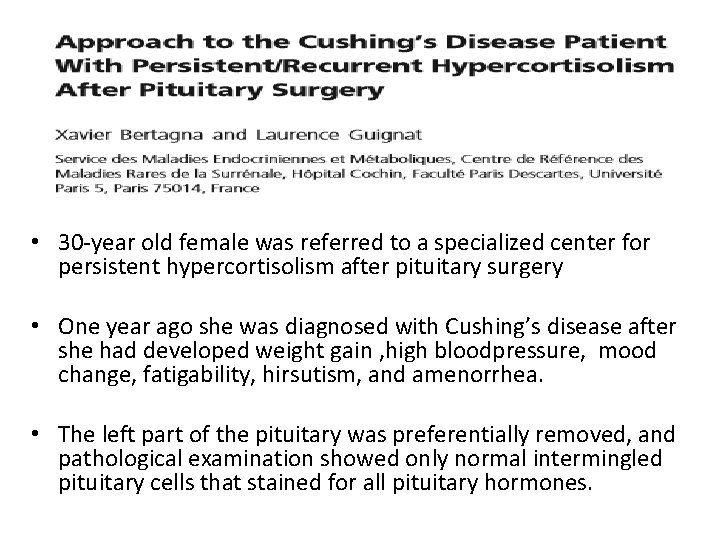 Approach to the Cushing's Disease Patient With Persistent/Recurrent Hypercortisolism After Pituitary Surgery

Xavier Bertagna and Laurence Guignat

Service des Maladies Endocriniennes et Métaboliques, Centre de Référence des Maladies Rares de la Surrénale, Hôpital Cochin, Faculté Paris Descartes, Université Paris 5, Paris 75014, France

• 30-year old female was referred to a specialized center for persistent hypercortisolism after pituitary surgery

• One year ago she was diagnosed with Cushing's disease after she had developed weight gain ,high bloodpressure, mood change, fatigability, hirsutism, and amenorrhea.

• The left part of the pituitary was preferentially removed, and pathological examination showed only normal intermingled pituitary cells that stained for all pituitary hormones.